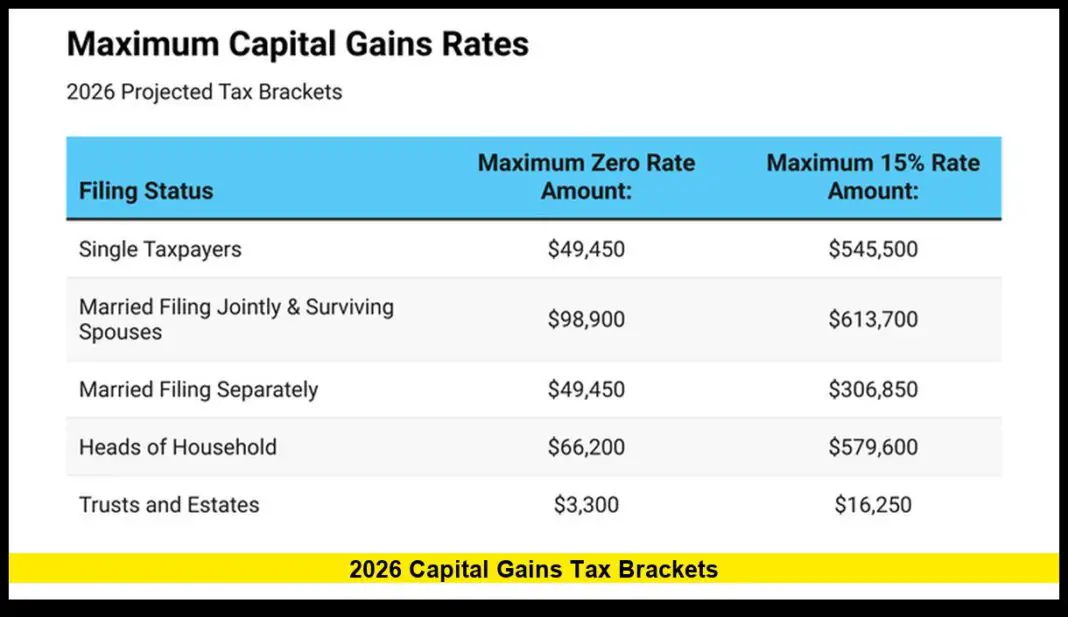 Maximum Capital Gains Rates

2026 Projected Tax Brackets

| Filing Status | Maximum Zero Rate Amount: | Maximum 15% Rate Amount: |
|---|---|---|
| Single Taxpayers | \$49,450 | \$545,500 |
| Married Filing Jointly & Surviving Spouses | \$98,900 | \$613,700 |
| Married Filing Separately | \$49,450 | \$306,850 |
| Heads of Household | \$66,200 | \$579,600 |
| Trusts and Estates | \$3,300 | \$16,250 |

2026 Capital Gains Tax Brackets